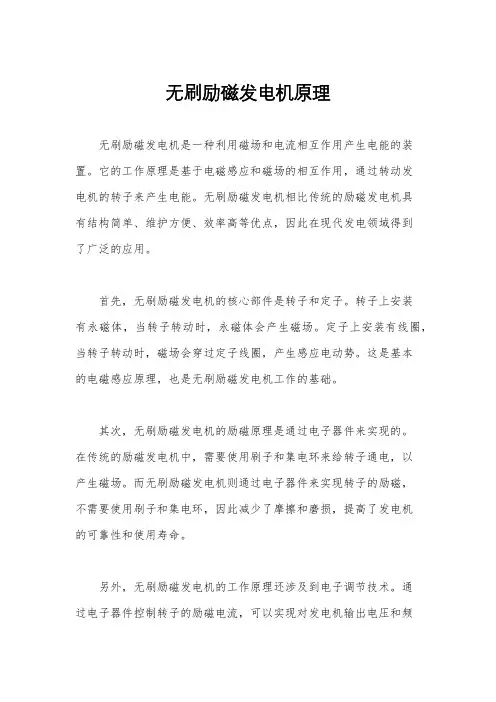 无刷励磁发电机原理

无刷励磁发电机是一种利用磁场和电流相互作用产生电能的装置。它的工作原理是基于电磁感应和磁场的相互作用，通过转动发电机的转子来产生电能。无刷励磁发电机相比传统的励磁发电机具有结构简单、维护方便、效率高等优点，因此在现代发电领域得到了广泛的应用。

首先，无刷励磁发电机的核心部件是转子和定子。转子上安装有永磁体，当转子转动时，永磁体会产生磁场。定子上安装有线圈，当转子转动时，磁场会穿过定子线圈，产生感应电动势。这是基本的电磁感应原理，也是无刷励磁发电机工作的基础。

其次，无刷励磁发电机的励磁原理是通过电子器件来实现的。在传统的励磁发电机中，需要使用刷子和集电环来给转子通电，以产生磁场。而无刷励磁发电机则通过电子器件来实现转子的励磁，不需要使用刷子和集电环，因此减少了摩擦和磨损，提高了发电机的可靠性和使用寿命。

另外，无刷励磁发电机的工作原理还涉及到电子调节技术。通过电子器件控制转子的励磁电流，可以实现对发电机输出电压和频